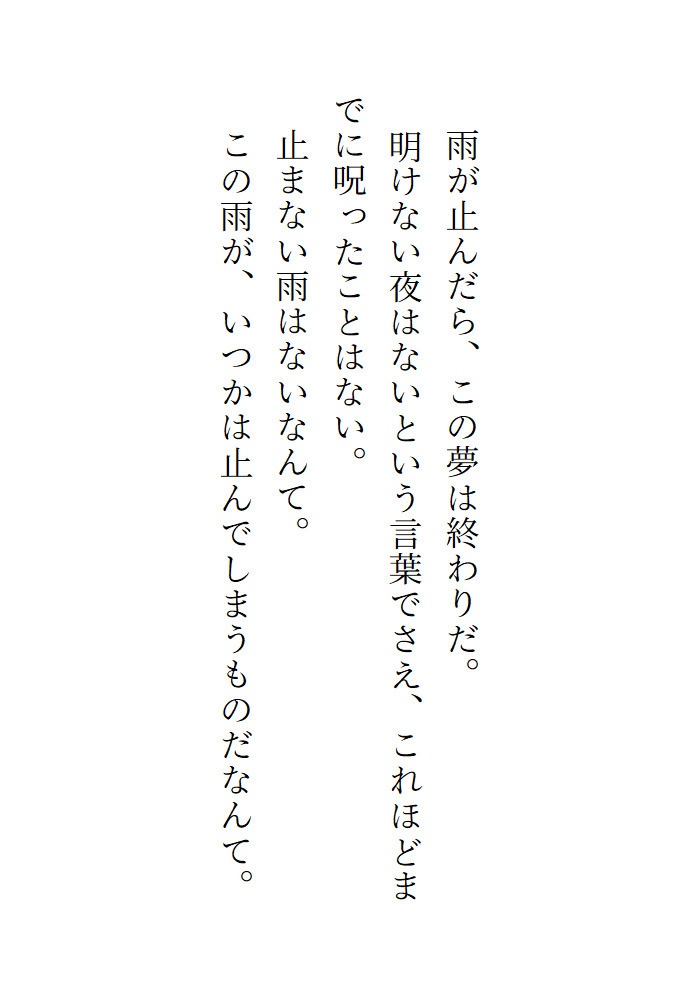 雨が止んだら、この夢は終わりだ。

明けない夜はないという言葉でさえ、これほどまでに呪ったことはない。

止まない雨はないなんて。

この雨が、いつかは止んでしまうものだなんて。